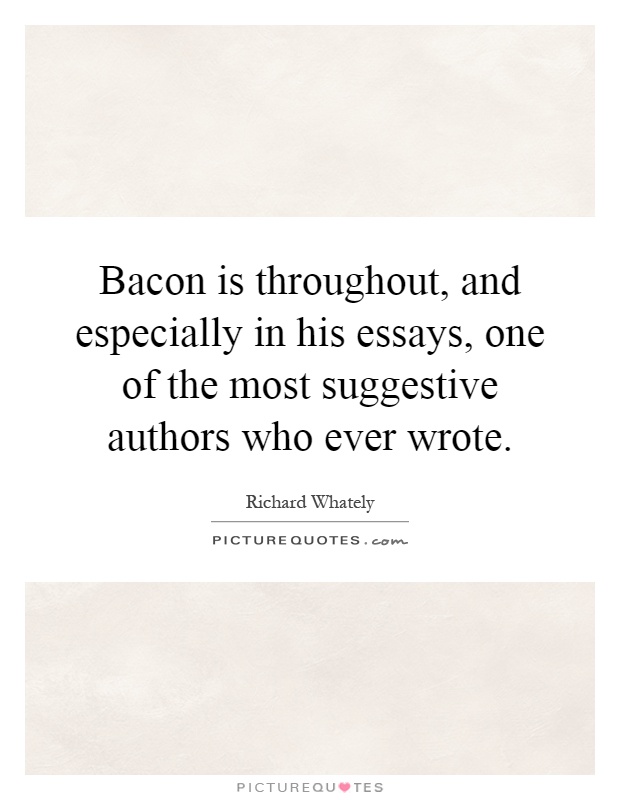 Bacon is throughout, and especially in his essays, one of the most suggestive authors who ever wrote.

Richard Whately

PICTUREQUOTES.com

PICTUREQUOTES